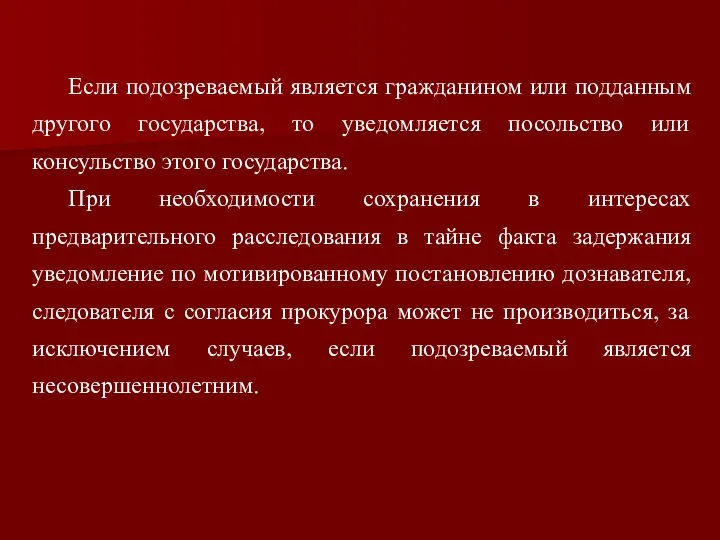 Если подозреваемый является гражданином или подданным другого государства, то уведомляется посольство или консульство этого государства.

При необходимости сохранения в интересах предварительного расследования в тайне факта задержания уведомление по мотивированному постановлению дознавателя, следователя с согласия прокурора может не производиться, за исключением случаев, если подозреваемый является несовершеннолетним.